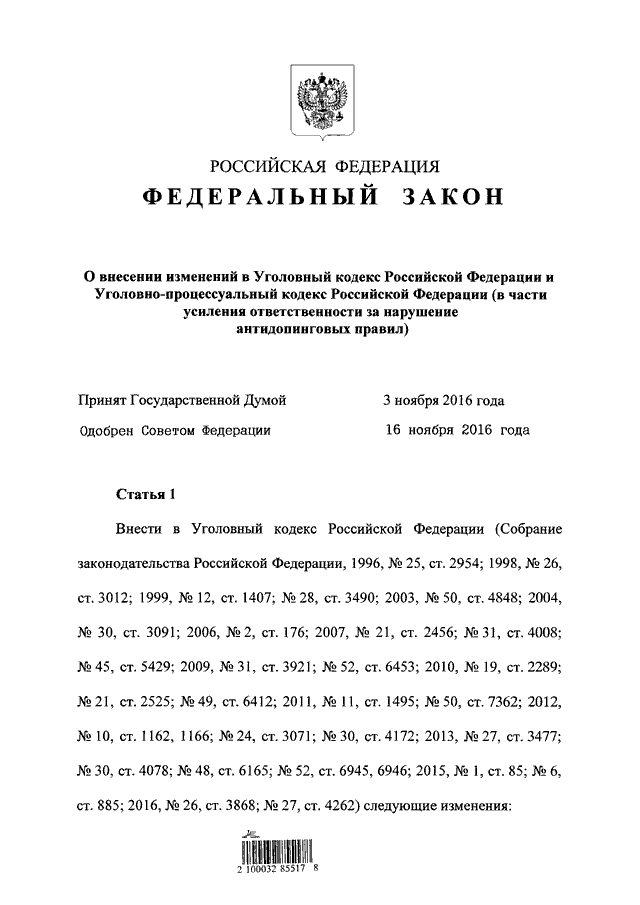 РОССИЙСКАЯ ФЕДЕРАЦИЯ
ФЕДЕРАЛЬНЫЙ ЗАКОН

О внесении изменений в Уголовный кодекс Российской Федерации и Уголовно-процессуальный кодекс Российской Федерации (в части усиления ответственности за нарушение антидопинговых правил)

Принят Государственной Думой 3 ноября 2016 года
Одобрен Советом Федерации 16 ноября 2016 года

Статья 1

Внести в Уголовный кодекс Российской Федерации (Собрание законодательства Российской Федерации, 1996, № 25, ст. 2954; 1998, № 26, ст. 3012; 1999, № 12, ст. 1407; № 28, ст. 3490; 2003, № 50, ст. 4848; 2004, № 30, ст. 3091; 2006, № 2, ст. 176; 2007, № 21, ст. 2456; № 31, ст. 4008; № 45, ст. 5429; 2009, № 31, ст. 3921; № 52, ст. 6453; 2010, № 19, ст. 2289; № 21, ст. 2525; № 49, ст. 6412; 2011, № 11, ст. 1495; № 50, ст. 7362; 2012, № 10, ст. 1162, 1166; № 24, ст. 3071; № 30, ст. 4172; 2013, № 27, ст. 3477; № 30, ст. 4078; № 48, ст. 6165; № 52, ст. 6945, 6946; 2015, № 1, ст. 85; № 6, ст. 885; 2016, № 26, ст. 3868; № 27, ст. 4262) следующие изменения:

2 100032 85517 8